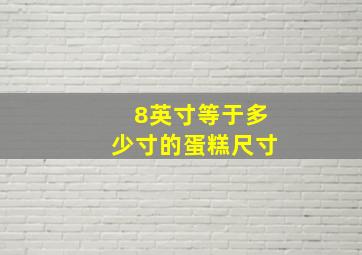 8英寸等于多少寸的蛋糕尺寸